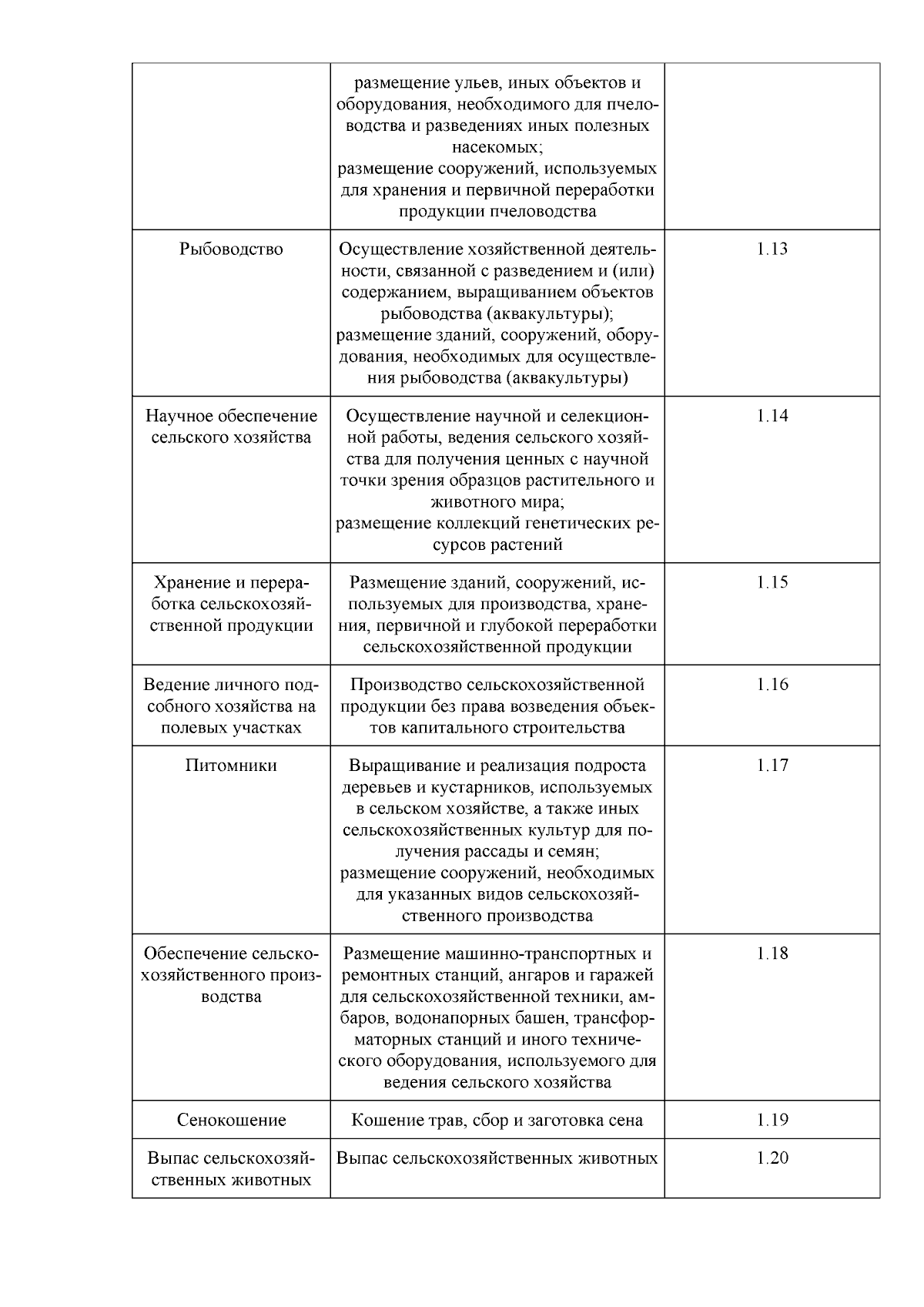 |  |  |  |
|---|---|---|
|  | размещение ульев, иных объектов и оборудования, необходимого для пчеловодства и разведениях иных полезных насекомых; размещение сооружений, используемых для хранения и первичной переработки продукции пчеловодства |  |
| Рыбоводство | Осуществление хозяйственной деятельности, связанной с разведением и (или) содержанием, выращиванием объектов рыбоводства (аквакультуры); размещение зданий, сооружений, оборудования, необходимых для осуществления рыбоводства (аквакультуры) | 1.13 |
| Научное обеспечение сельского хозяйства | Осуществление научной и селекционной работы, ведения сельского хозяйства для получения ценных с научной точки зрения образцов растительного и животного мира; размещение коллекций генетических ресурсов растений | 1.14 |
| Хранение и переработка сельскохозяйственной продукции | Размещение зданий, сооружений, используемых для производства, хранения, первичной и глубокой переработки сельскохозяйственной продукции | 1.15 |
| Ведение личного подсобного хозяйства на полевых участках | Производство сельскохозяйственной продукции без права возведения объектов капитального строительства | 1.16 |
| Питомники | Выращивание и реализация подроста деревьев и кустарников, используемых в сельском хозяйстве, а также иных сельскохозяйственных культур для получения рассады и семян; размещение сооружений, необходимых для указанных видов сельскохозяйственного производства | 1.17 |
| Обеспечение сельскохозяйственного производства | Размещение машинно-транспортных и ремонтных станций, ангаров и гаражей для сельскохозяйственной техники, амбаров, водонапорных башен, трансформаторных станций и иного технического оборудования, используемого для ведения сельского хозяйства | 1.18 |
| Сенокошение | Кошение трав, сбор и заготовка сена | 1.19 |
| Выпас сельскохозяйственных животных | Выпас сельскохозяйственных животных | 1.20 |